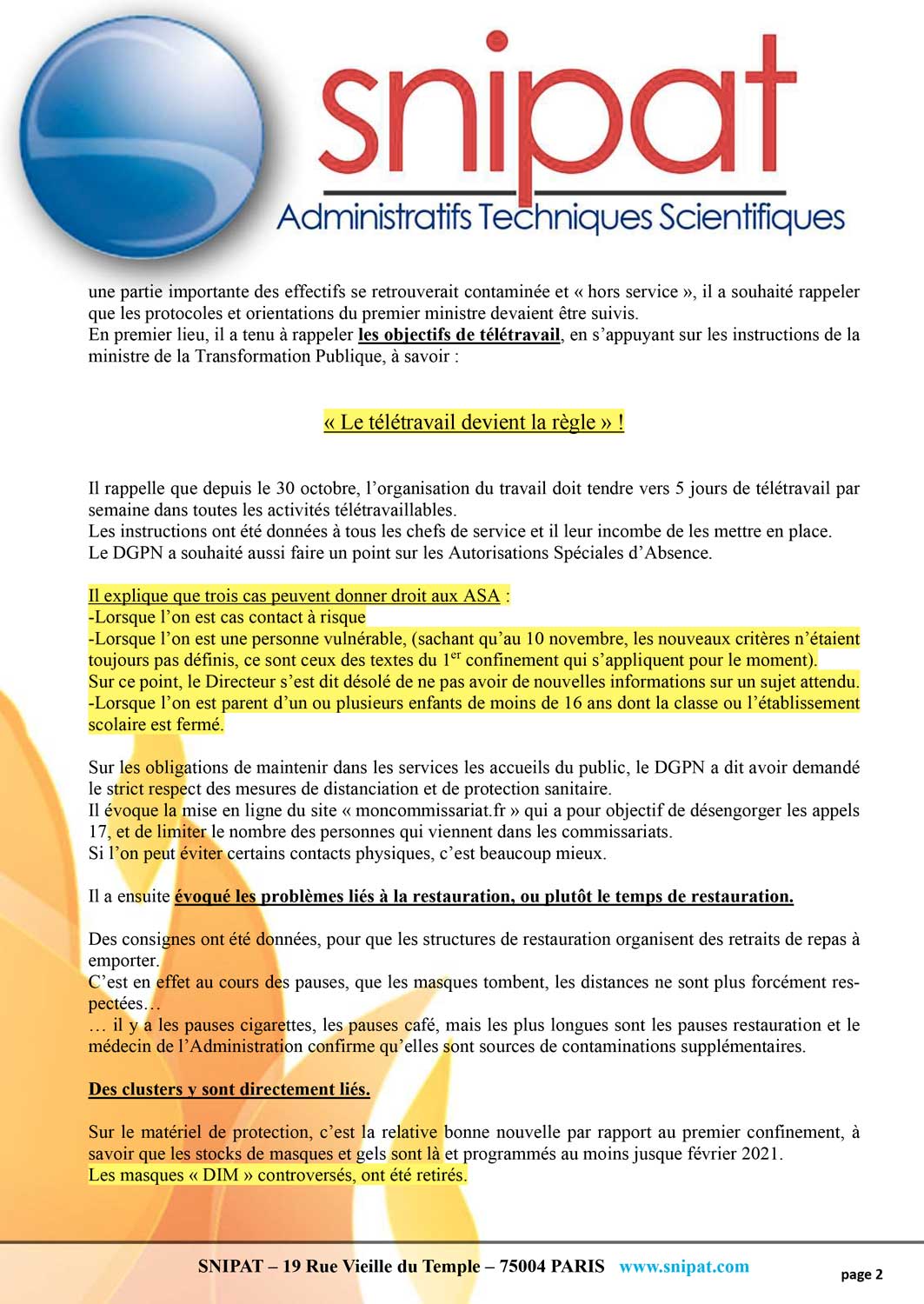 snipat
Administratifs Techniques Scientifiques

une partie importante des effectifs se retrouverait contaminée et « hors service », il a souhaité rappeler que les protocoles et orientations du premier ministre devaient être suivis.
En premier lieu, il a tenu à rappeler les objectifs de télétravail, en s'appuyant sur les instructions de la ministre de la Transformation Publique, à savoir :

« Le télétravail devient la règle » !

Il rappelle que depuis le 30 octobre, l'organisation du travail doit tendre vers 5 jours de télétravail par semaine dans toutes les activités télétravaillables.
Les instructions ont été données à tous les chefs de service et il leur incombe de les mettre en place.
Le DGPN a souhaité aussi faire un point sur les Autorisations Spéciales d'Absence.

Il explique que trois cas peuvent donner droit aux ASA :
-Lorsque l'on est cas contact à risque
-Lorsque l'on est une personne vulnérable, (sachant qu'au 10 novembre, les nouveaux critères n'étaient toujours pas définis, ce sont ceux des textes du 1$^{er}$ confinement qui s'appliquent pour le moment).
Sur ce point, le Directeur s'est dit désolé de ne pas avoir de nouvelles informations sur un sujet attendu.
-Lorsque l'on est parent d'un ou plusieurs enfants de moins de 16 ans dont la classe ou l'établissement scolaire est fermé.

Sur les obligations de maintenir dans les services les accueils du public, le DGPN a dit avoir demandé le strict respect des mesures de distanciation et de protection sanitaire.
Il évoque la mise en ligne du site « moncommissariat.fr » qui a pour objectif de désengorger les appels 17, et de limiter le nombre des personnes qui viennent dans les commissariats.
Si l'on peut éviter certains contacts physiques, c'est beaucoup mieux.

Il a ensuite évoqué les problèmes liés à la restauration, ou plutôt le temps de restauration.

Des consignes ont été données, pour que les structures de restauration organisent des retraits de repas à emporter.
C'est en effet au cours des pauses, que les masques tombent, les distances ne sont plus forcément respectées…
… il y a les pauses cigarettes, les pauses café, mais les plus longues sont les pauses restauration et le médecin de l'Administration confirme qu'elles sont sources de contaminations supplémentaires.

Des clusters y sont directement liés.

Sur le matériel de protection, c'est la relative bonne nouvelle par rapport au premier confinement, à savoir que les stocks de masques et gels sont là et programmés au moins jusque février 2021.
Les masques « DIM » controversés, ont été retirés.

SNIPAT – 19 Rue Vieille du Temple – 75004 PARIS www.snipat.com
page 2